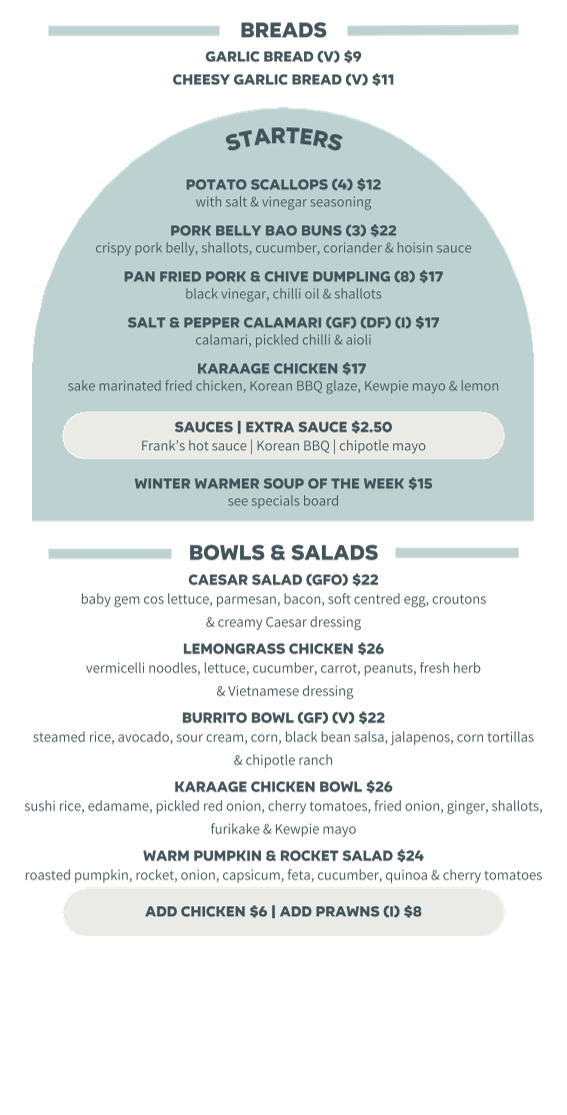 BREADS
GARLIC BREAD (V) $9
CHEESY GARLIC BREAD (V) $11

STARTERS

POTATO SCALLOPS (4) $12
with salt & vinegar seasoning

PORK BELLY BAO BUNS (3) $22
crispy pork belly, shallots, cucumber, coriander & hoisin sauce

PAN FRIED PORK & CHIVE DUMPLING (8) $17
black vinegar, chilli oil & shallots

SALT & PEPPER CALAMARI (GF) (DF) (I) $17
calamari, pickled chilli & aioli

KARAAGE CHICKEN $17
sake marinated fried chicken, Korean BBQ glaze, Kewpie mayo & lemon

SAUCES | EXTRA SAUCE $2.50
Frank's hot sauce | Korean BBQ | chipotle mayo

WINTER WARMER SOUP OF THE WEEK $15
see specials board

BOWLS & SALADS
CAESAR SALAD (GFO) $22
baby gem cos lettuce, parmesan, bacon, soft centred egg, croutons & creamy Caesar dressing

LEMONGRASS CHICKEN $26
vermicelli noodles, lettuce, cucumber, carrot, peanuts, fresh herb & Vietnamese dressing

BURRITO BOWL (GF) (V) $22
steamed rice, avocado, sour cream, corn, black bean salsa, jalapenos, corn tortillas & chipotle ranch

KARAAGE CHICKEN BOWL $26
sushi rice, edamame, pickled red onion, cherry tomatoes, fried onion, ginger, shallots, furikake & Kewpie mayo

WARM PUMPKIN & ROCKET SALAD $24
roasted pumpkin, rocket, onion, capsicum, feta, cucumber, quinoa & cherry tomatoes

ADD CHICKEN $6 | ADD PRAWNS (I) $8